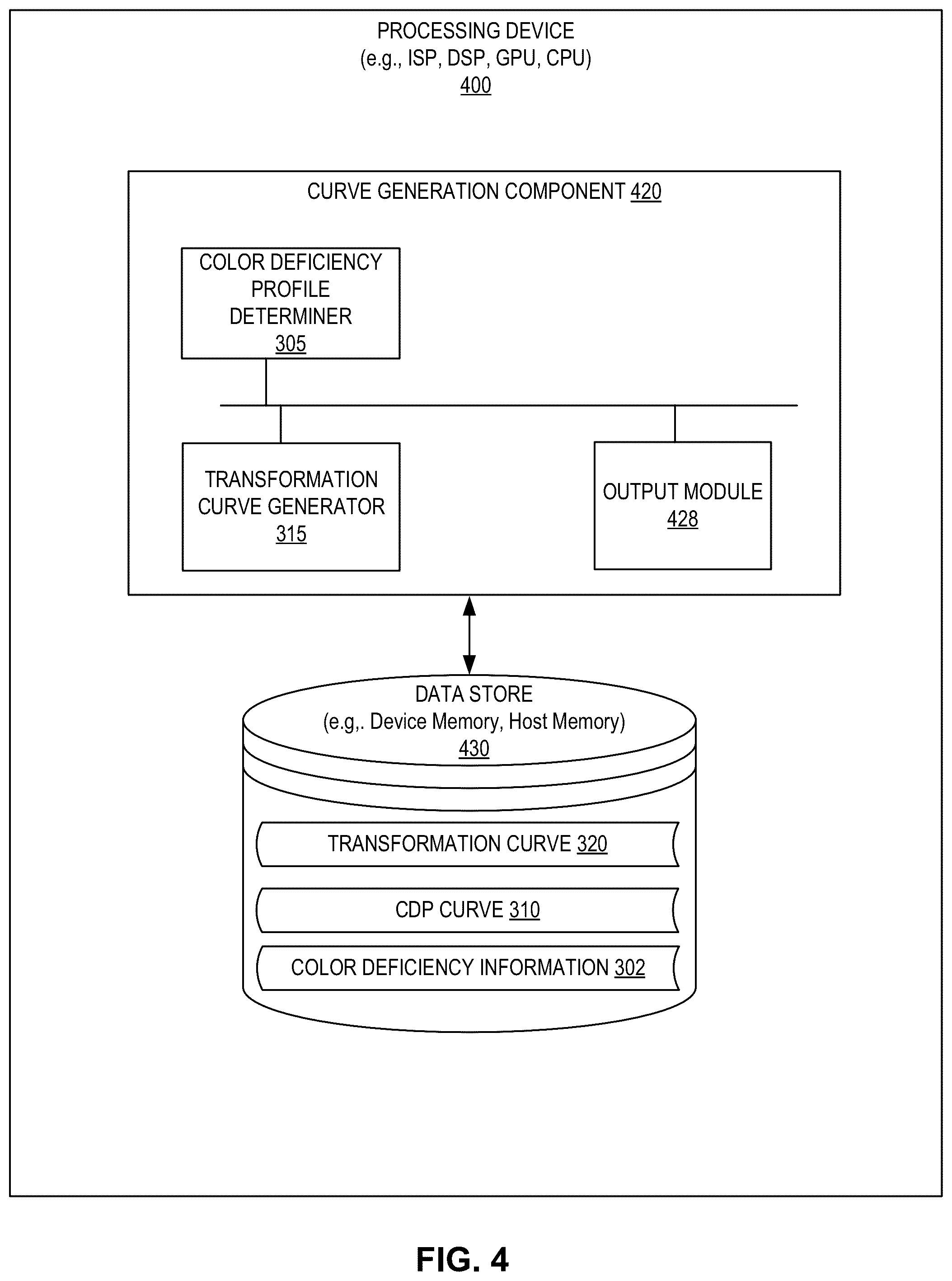 PROCESSING DEVICE
(e.g., ISP, DSP, GPU, CPU)
400

CURVE GENERATION COMPONENT 420

COLOR DEFICIENCY PROFILE DETERMINER
305

TRANSFORMATION CURVE GENERATOR
315

OUTPUT MODULE
428

DATA STORE
(e.g,. Device Memory, Host Memory)
430

TRANSFORMATION CURVE 320

CDP CURVE 310

COLOR DEFICIENCY INFORMATION 302

FIG. 4